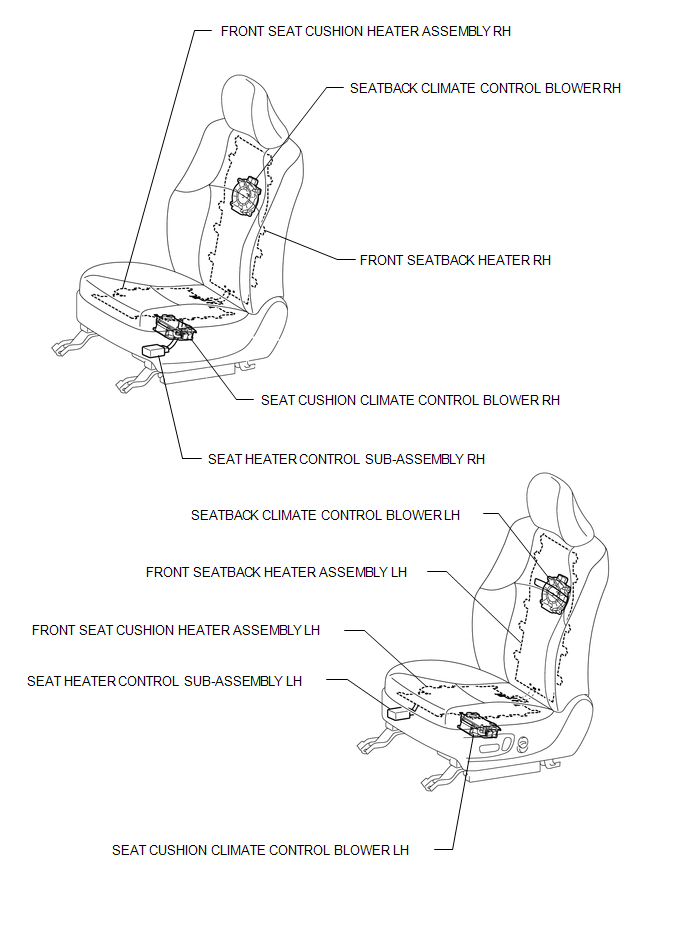 FRONT SEAT CUSHION HEATER ASSEMBLY RH

SEATBACK CLIMATE CONTROL BLOWER RH

FRONT SEATBACK HEATER RH

SEAT CUSHION CLIMATE CONTROL BLOWER RH

SEAT HEATER CONTROL SUB-ASSEMBLY RH

SEATBACK CLIMATE CONTROL BLOWER LH

FRONT SEATBACK HEATER ASSEMBLY LH

FRONT SEAT CUSHION HEATER ASSEMBLY LH

SEAT HEATER CONTROL SUB-ASSEMBLY LH

SEAT CUSHION CLIMATE CONTROL BLOWER LH